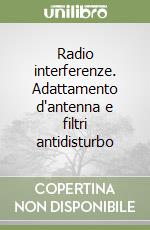 unilibro

Radio interferenze. Adattamento d'antenna e filtri antidisturbo

COPERTINA NON DISPONIBILE